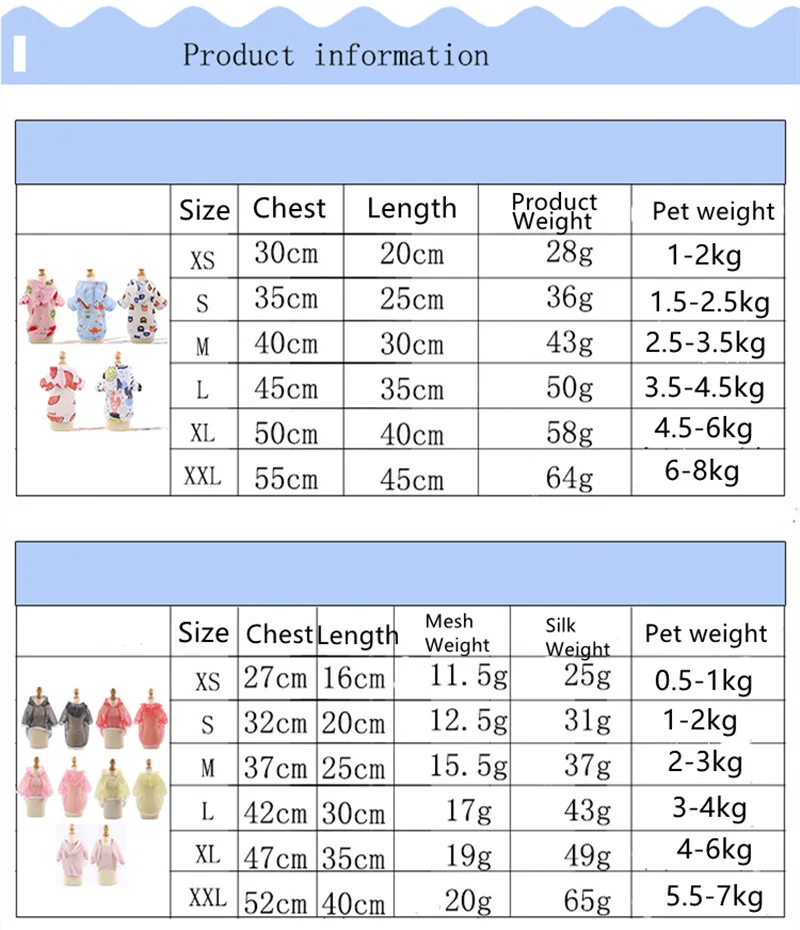 Product information

| Size | Chest | Length | Product Weight | Pet weight |
|---|---|---|---|---|
| XS | 30cm | 20cm | 28g | 1-2kg |
| S | 35cm | 25cm | 36g | 1.5-2.5kg |
| M | 40cm | 30cm | 43g | 2.5-3.5kg |
| L | 45cm | 35cm | 50g | 3.5-4.5kg |
| XL | 50cm | 40cm | 58g | 4.5-6kg |
| XXL | 55cm | 45cm | 64g | 6-8kg |

| Size | Chest | Length | Mesh Weight | Silk Weight | Pet weight |
|---|---|---|---|---|---|
| XS | 27cm | 16cm | 11.5g | 25g | 0.5-1kg |
| S | 32cm | 20cm | 12.5g | 31g | 1-2kg |
| M | 37cm | 25cm | 15.5g | 37g | 2-3kg |
| L | 42cm | 30cm | 17g | 43g | 3-4kg |
| XL | 47cm | 35cm | 19g | 49g | 4-6kg |
| XXL | 52cm | 40cm | 20g | 65g | 5.5-7kg |